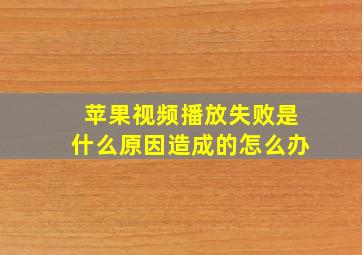 苹果视频播放失败是什么原因造成的怎么办